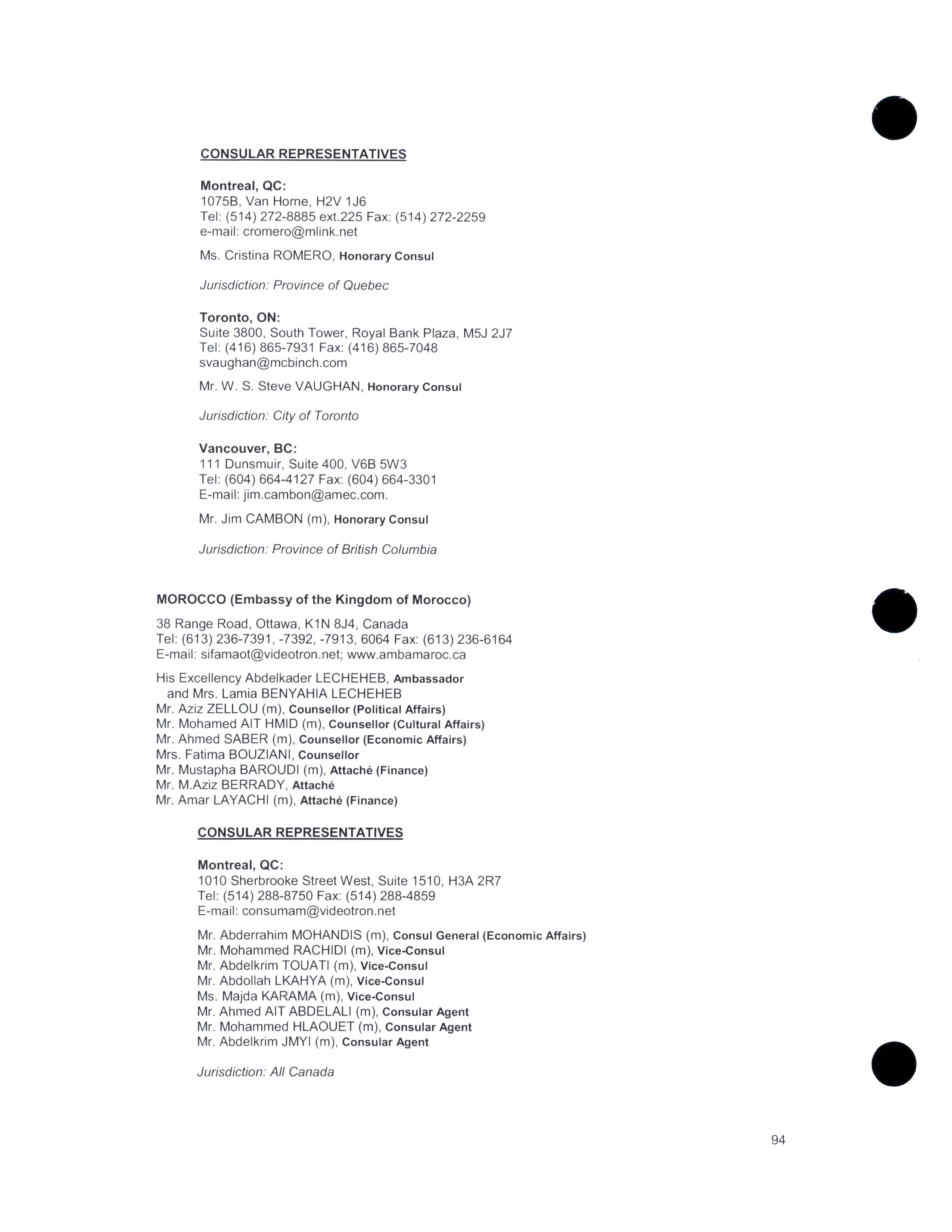 CONSULAR REPRESENTATIVES

Montreal, QC:
1075B, Van Horne, H2V 1J6
Tel: (514) 272-8885 ext.225 Fax: (514) 272-2259
e-mail: cromero@mlink.net

Ms. Cristina ROMERO, Honorary Consul

Jurisdiction: Province of Quebec

Toronto, ON:
Suite 3800, South Tower, Royal Bank Plaza, M5J 2J7
Tel: (416) 865-7931 Fax: (416) 865-7048
svaughan@mcbinch.com

Mr. W. S. Steve VAUGHAN, Honorary Consul

Jurisdiction: City of Toronto

Vancouver, BC:
111 Dunsmuir, Suite 400, V6B 5W3
Tel: (604) 664-4127 Fax: (604) 664-3301
E-mail: jim.cambon@amec.com.

Mr. Jim CAMBON (m), Honorary Consul

Jurisdiction: Province of British Columbia

MOROCCO (Embassy of the Kingdom of Morocco)

38 Range Road, Ottawa, K1N 8J4, Canada
Tel: (613) 236-7391, -7392, -7913, 6064 Fax: (613) 236-6164
E-mail: sifamaot@videotron.net; www.ambamaroc.ca

His Excellency Abdelkader LECHEHEB, Ambassador
and Mrs. Lamia BENYAHIA LECHEHEB
Mr. Aziz ZELLOU (m), Counsellor (Political Affairs)
Mr. Mohamed AIT HMID (m), Counsellor (Cultural Affairs)
Mr. Ahmed SABER (m), Counsellor (Economic Affairs)
Mrs. Fatima BOUZIANI, Counsellor
Mr. Mustapha BAROUDI (m), Attaché (Finance)
Mr. M.Aziz BERRADY, Attaché
Mr. Amar LAYACHI (m), Attaché (Finance)

CONSULAR REPRESENTATIVES

Montreal, QC:
1010 Sherbrooke Street West, Suite 1510, H3A 2R7
Tel: (514) 288-8750 Fax: (514) 288-4859
E-mail: consumam@videotron.net

Mr. Abderrahim MOHANDIS (m), Consul General (Economic Affairs)
Mr. Mohammed RACHIDI (m), Vice-Consul
Mr. Abdelkrim TOUATI (m), Vice-Consul
Mr. Abdollah LKAHYA (m), Vice-Consul
Ms. Majda KARAMA (m), Vice-Consul
Mr. Ahmed AIT ABDELALI (m), Consular Agent
Mr. Mohammed HLAOUET (m), Consular Agent
Mr. Abdelkrim JMYI (m), Consular Agent

Jurisdiction: All Canada

94